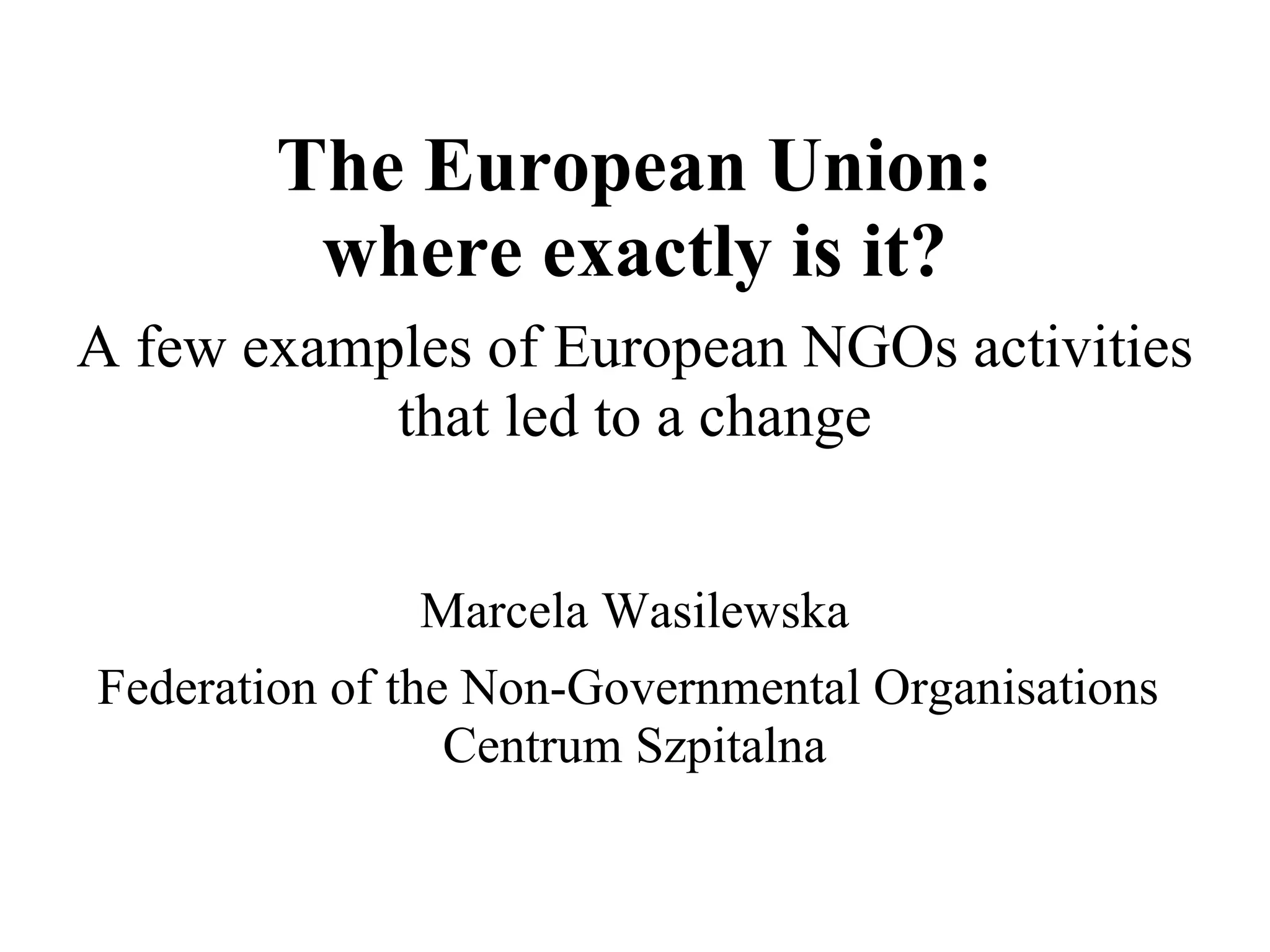 The European Union: where exactly is it?

A few examples of European NGOs activities that led to a change

Marcela Wasilewska

Federation of the Non-Governmental Organisations Centrum Szpitalna